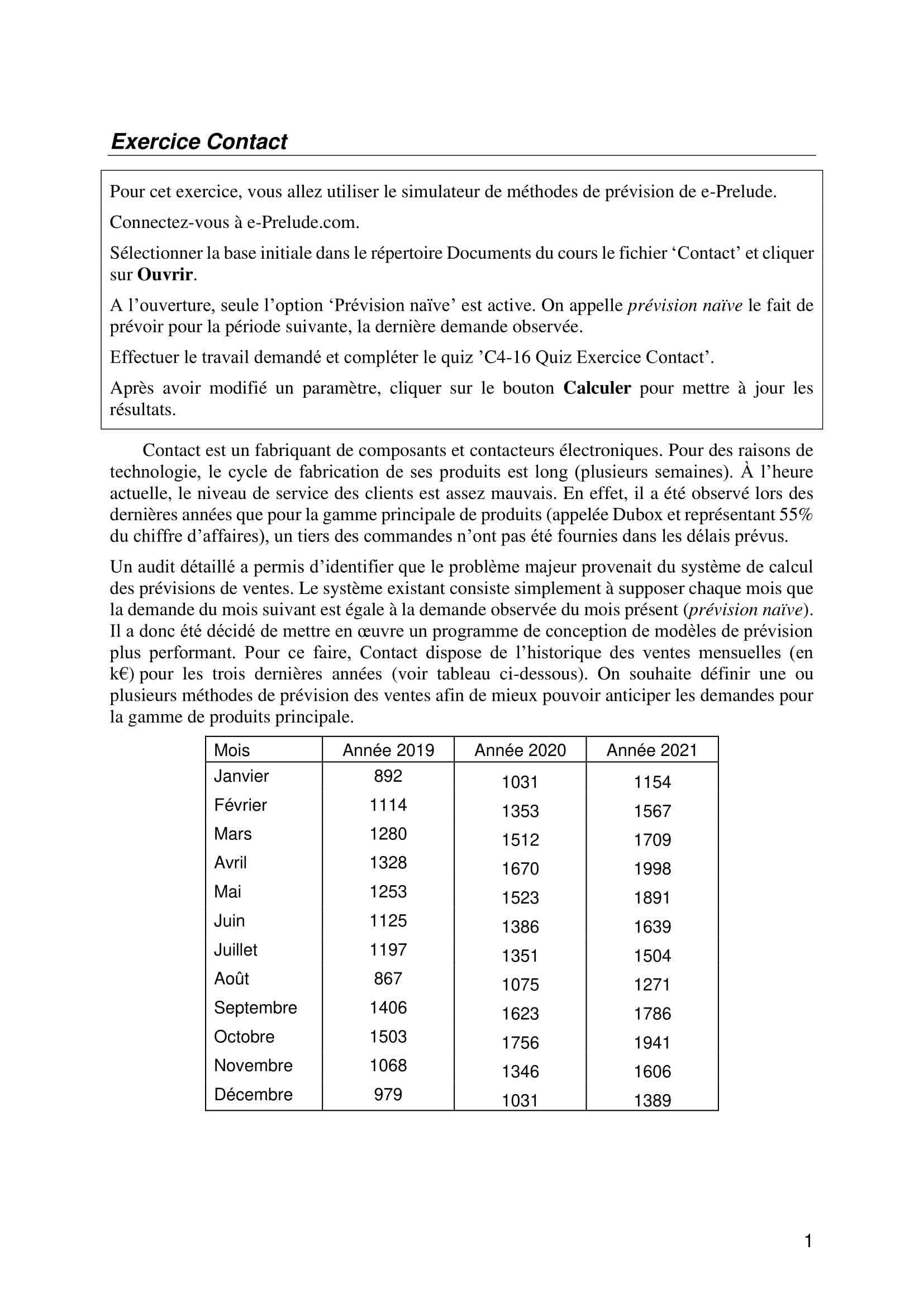 Exercice Contact

Pour cet exercice, vous allez utiliser le simulateur de méthodes de prévision de e-Prelude.

Connectez-vous à e-Prelude.com.

Sélectionner la base initiale dans le répertoire Documents du cours le fichier ‘Contact’ et cliquer sur Ouvrir.

A l’ouverture, seule l’option ‘Prévision naïve’ est active. On appelle prévision naïve le fait de prévoir pour la période suivante, la dernière demande observée.

Effectuer le travail demandé et compléter le quiz ’C4-16 Quiz Exercice Contact’.

Après avoir modifié un paramètre, cliquer sur le bouton Calculer pour mettre à jour les résultats.

Contact est un fabriquant de composants et contacteurs électroniques. Pour des raisons de technologie, le cycle de fabrication de ses produits est long (plusieurs semaines). À l’heure actuelle, le niveau de service des clients est assez mauvais. En effet, il a été observé lors des dernières années que pour la gamme principale de produits (appelée Dubox et représentant 55% du chiffre d’affaires), un tiers des commandes n’ont pas été fournies dans les délais prévus.

Un audit détaillé a permis d’identifier que le problème majeur provenait du système de calcul des prévisions de ventes. Le système existant consiste simplement à supposer chaque mois que la demande du mois suivant est égale à la demande observée du mois présent (prévision naïve). Il a donc été décidé de mettre en œuvre un programme de conception de modèles de prévision plus performant. Pour ce faire, Contact dispose de l’historique des ventes mensuelles (en k€) pour les trois dernières années (voir tableau ci-dessous). On souhaite définir une ou plusieurs méthodes de prévision des ventes afin de mieux pouvoir anticiper les demandes pour la gamme de produits principale.

| Mois | Année 2019 | Année 2020 | Année 2021 |
|---|---|---|---|
| Janvier | 892 | 1031 | 1154 |
| Février | 1114 | 1353 | 1567 |
| Mars | 1280 | 1512 | 1709 |
| Avril | 1328 | 1670 | 1998 |
| Mai | 1253 | 1523 | 1891 |
| Juin | 1125 | 1386 | 1639 |
| Juillet | 1197 | 1351 | 1504 |
| Août | 867 | 1075 | 1271 |
| Septembre | 1406 | 1623 | 1786 |
| Octobre | 1503 | 1756 | 1941 |
| Novembre | 1068 | 1346 | 1606 |
| Décembre | 979 | 1031 | 1389 |

1